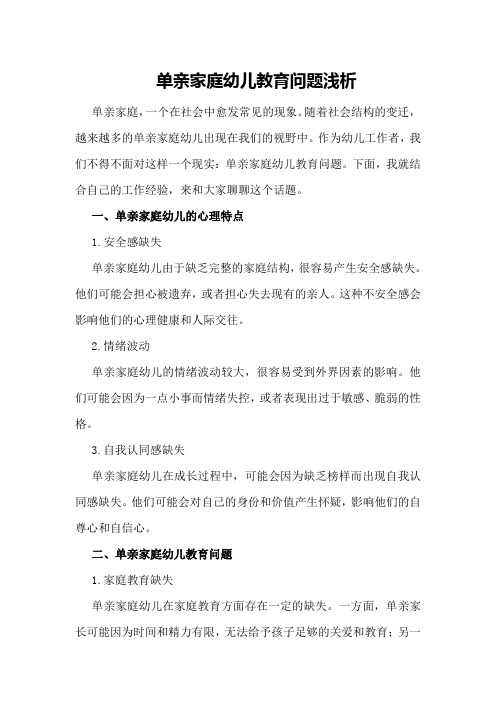 单亲家庭幼儿教育问题浅析

单亲家庭，一个在社会中愈发常见的现象。随着社会结构的变迁，越来越多的单亲家庭幼儿出现在我们的视野中。作为幼儿工作者，我们不得不面对这样一个现实：单亲家庭幼儿教育问题。下面，我就结合自己的工作经验，来和大家聊聊这个话题。

一、单亲家庭幼儿的心理特点

1.安全感缺失

单亲家庭幼儿由于缺乏完整的家庭结构，很容易产生安全感缺失。他们可能会担心被遗弃，或者担心失去现有的亲人。这种不安全感会影响他们的心理健康和人际交往。

2.情绪波动

单亲家庭幼儿的情绪波动较大，很容易受到外界因素的影响。他们可能会因为一点小事而情绪失控，或者表现出过于敏感、脆弱的性格。

3.自我认同感缺失

单亲家庭幼儿在成长过程中，可能会因为缺乏榜样而出现自我认同感缺失。他们可能会对自己的身份和价值产生怀疑，影响他们的自尊心和自信心。

二、单亲家庭幼儿教育问题

1.家庭教育缺失

单亲家庭幼儿在家庭教育方面存在一定的缺失。一方面，单亲家长可能因为时间和精力有限，无法给予孩子足够的关爱和教育；另一